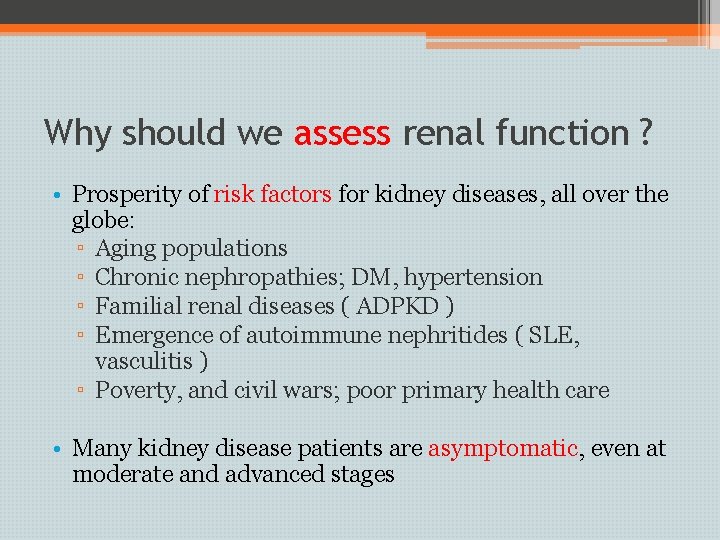 Why should we assess renal function ?

• Prosperity of risk factors for kidney diseases, all over the globe:
▫ Aging populations
▫ Chronic nephropathies; DM, hypertension
▫ Familial renal diseases ( ADPKD )
▫ Emergence of autoimmune nephritides ( SLE, vasculitis )
▫ Poverty, and civil wars; poor primary health care

• Many kidney disease patients are asymptomatic, even at moderate and advanced stages